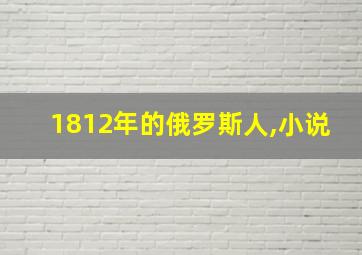 1812年的俄罗斯人,小说